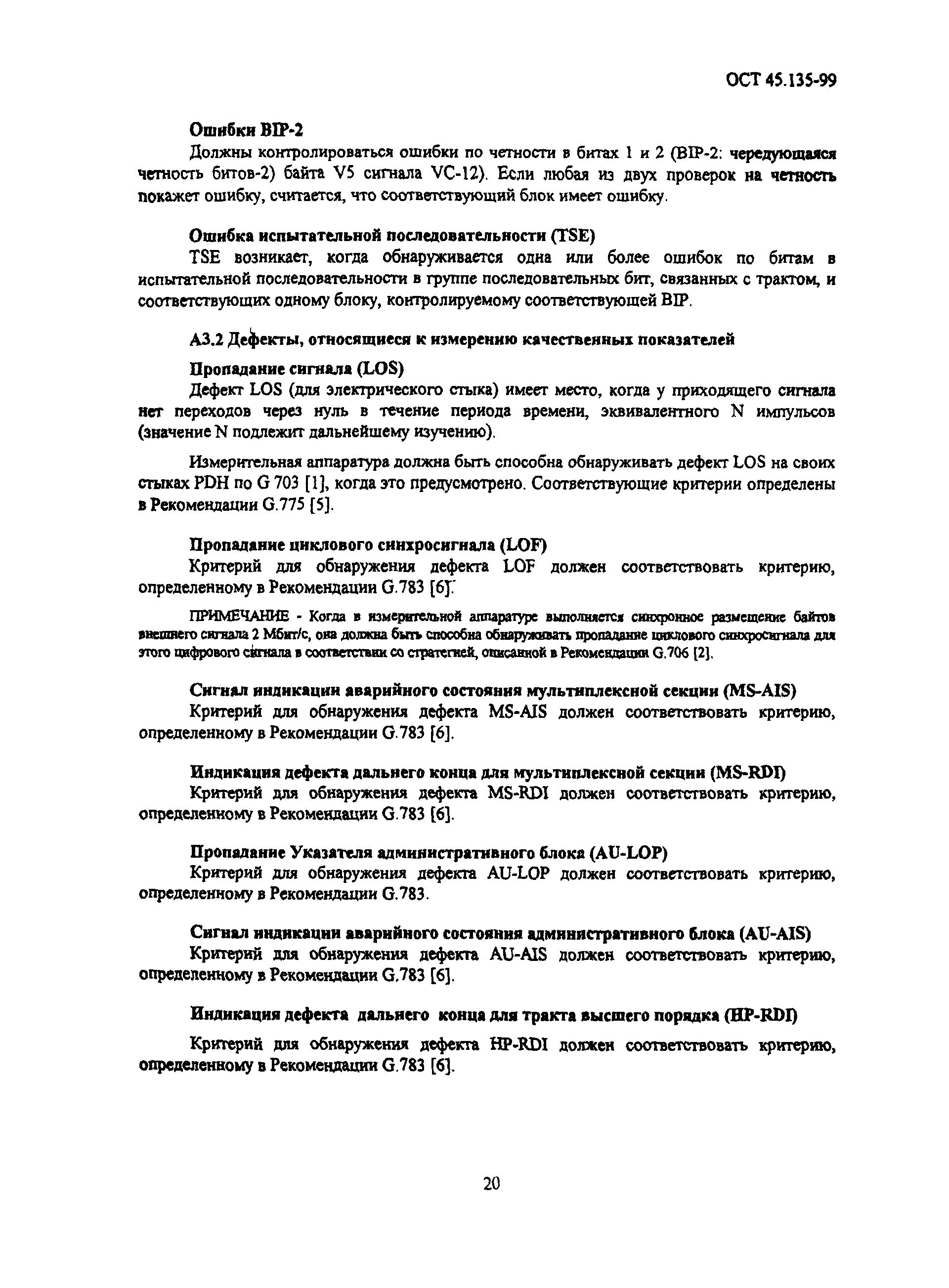 ОСТ 45.135-99

Ошибки BIP-2

Должны контролироваться ошибки по четности в битах 1 и 2 (BIP-2: чередующаяся четность битов-2) байта V5 сигнала VC-12). Если любая из двух проверок на четность покажет ошибку, считается, что соответствующий блок имеет ошибку.

Ошибка испытательной последовательности (TSE)

TSE возникает, когда обнаруживается одна или более ошибок по битам в испытательной последовательности в группе последовательных бит, связанных с трактом, и соответствующих одному блоку, контролируемому соответствующей BIP.

А3.2 Дефекты, относящиеся к измерению качественных показателей

Пропадание сигнала (LOS)

Дефект LOS (для электрического стыка) имеет место, когда у приходящего сигнала нет переходов через нуль в течение периода времени, эквивалентного N импульсов (значение N подлежит дальнейшему изучению).

Измерительная аппаратура должна быть способна обнаруживать дефект LOS на своих стыках PDH по G 703 [1], когда это предусмотрено. Соответствующие критерии определены в Рекомендации G.775 [5].

Пропадание циклового синхросигнала (LOF)

Критерий для обнаружения дефекта LOF должен соответствовать критерию, определенному в Рекомендации G.783 [6].

ПРИМЕЧАНИЕ - Когда в измерительной аппаратуре выполняется синхронное размещение байтов внешнего сигнала 2 Мбит/с, она должна быть способна обнаруживать пропадание циклового синхросигнала для этого цифрового сигнала в соответствии со стратегией, описанной в Рекомендации G.706 [2].

Сигнал индикации аварийного состояния мультиплексной секции (MS-AIS)

Критерий для обнаружения дефекта MS-AIS должен соответствовать критерию, определенному в Рекомендации G.783 [6].

Индикация дефекта дальнего конца для мультиплексной секции (MS-RDI)

Критерий для обнаружения дефекта MS-RDI должен соответствовать критерию, определенному в Рекомендации G.783 [6].

Пропадание Указателя административного блока (AU-LOP)

Критерий для обнаружения дефекта AU-LOP должен соответствовать критерию, определенному в Рекомендации G.783.

Сигнал индикации аварийного состояния административного блока (AU-AIS)

Критерий для обнаружения дефекта AU-AIS должен соответствовать критерию, определенному в Рекомендации G.783 [6].

Индикация дефекта дальнего конца для тракта высшего порядка (HP-RDI)

Критерий для обнаружения дефекта HP-RDI должен соответствовать критерию, определенному в Рекомендации G.783 [6].

20